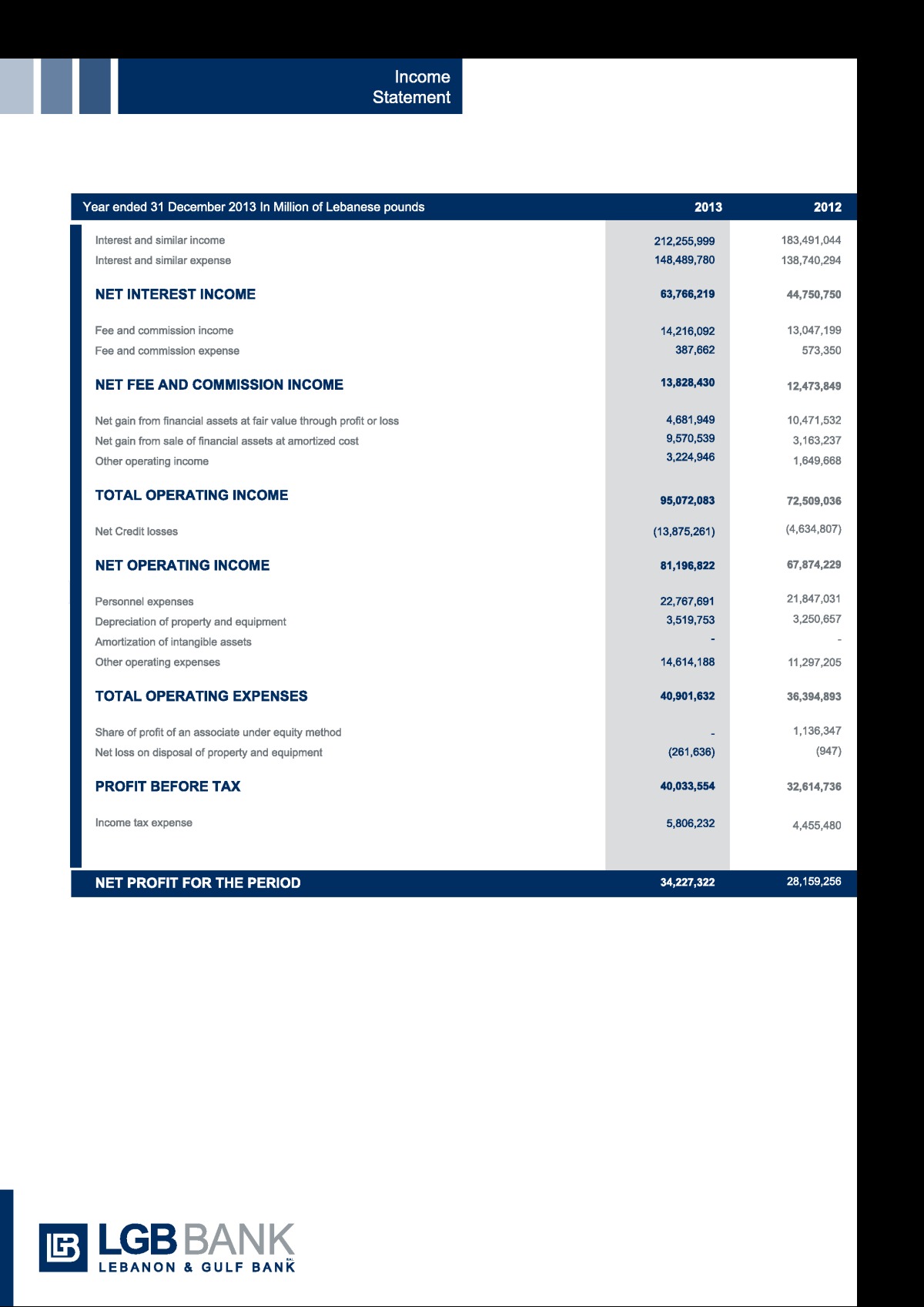 Income Statement

| Year ended 31 December 2013 In Million of Lebanese pounds | 2013 | 2012 |
|---|---|---|
| Interest and similar income | 212,255,999 | 183,491,044 |
| Interest and similar expense | 148,489,780 | 138,740,294 |
| NET INTEREST INCOME | 63,766,219 | 44,750,750 |
| Fee and commission income | 14,216,092 | 13,047,199 |
| Fee and commission expense | 387,662 | 573,350 |
| NET FEE AND COMMISSION INCOME | 13,828,430 | 12,473,849 |
| Net gain from financial assets at fair value through profit or loss | 4,681,949 | 10,471,532 |
| Net gain from sale of financial assets at amortized cost | 9,570,539 | 3,163,237 |
| Other operating income | 3,224,946 | 1,649,668 |
| TOTAL OPERATING INCOME | 95,072,083 | 72,509,036 |
| Net Credit losses | (13,875,261) | (4,634,807) |
| NET OPERATING INCOME | 81,196,822 | 67,874,229 |
| Personnel expenses | 22,767,691 | 21,847,031 |
| Depreciation of property and equipment | 3,519,753 | 3,250,657 |
| Amortization of intangible assets | - | - |
| Other operating expenses | 14,614,188 | 11,297,205 |
| TOTAL OPERATING EXPENSES | 40,901,632 | 36,394,893 |
| Share of profit of an associate under equity method | - | 1,136,347 |
| Net loss on disposal of property and equipment | (261,636) | (947) |
| PROFIT BEFORE TAX | 40,033,554 | 32,614,736 |
| Income tax expense | 5,806,232 | 4,455,480 |
| NET PROFIT FOR THE PERIOD | 34,227,322 | 28,159,256 |

LGB BANK S.A.L.
LEBANON & GULF BANK